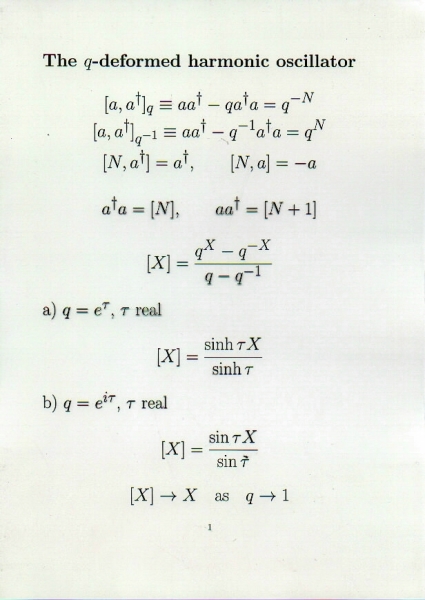 The $q$-deformed harmonic oscillator

$[a, a^\dagger]_q \equiv aa^\dagger - qa^\dagger a = q^{-N}$

$[a, a^\dagger]_{q^{-1}} \equiv aa^\dagger - q^{-1}a^\dagger a = q^N$

$[N, a^\dagger] = a^\dagger, \qquad [N, a] = -a$

$a^\dagger a = [N], \qquad aa^\dagger = [N+1]$

$[X] = \frac{q^X - q^{-X}}{q - q^{-1}}$

a) $q = e^\tau$, $\tau$ real

$[X] = \frac{\sinh \tau X}{\sinh \tau}$

b) $q = e^{i\tau}$, $\tau$ real

$[X] = \frac{\sin \tau X}{\sin \tau}$

$[X] \to X$ as $q \to 1$

1